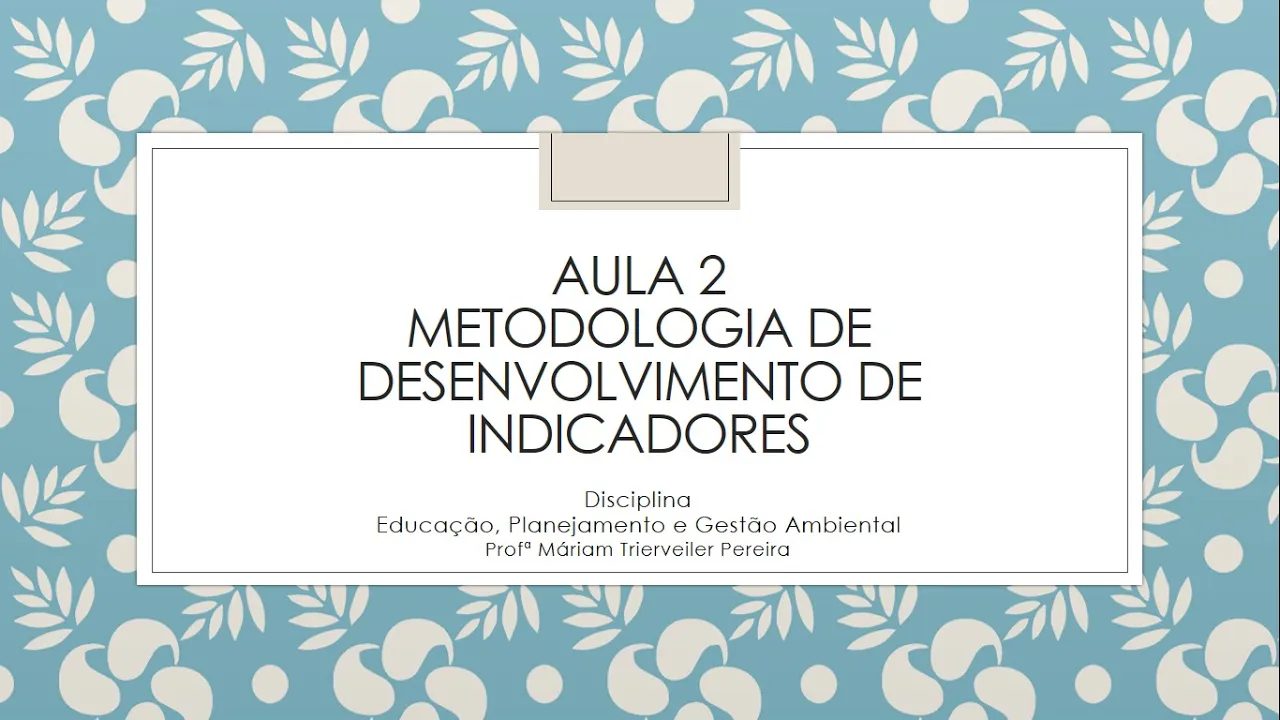 AULA 2
METODOLOGIA DE DESENVOLVIMENTO DE INDICADORES

Disciplina
Educação, Planejamento e Gestão Ambiental
Profª Máriam Trierveiler Pereira